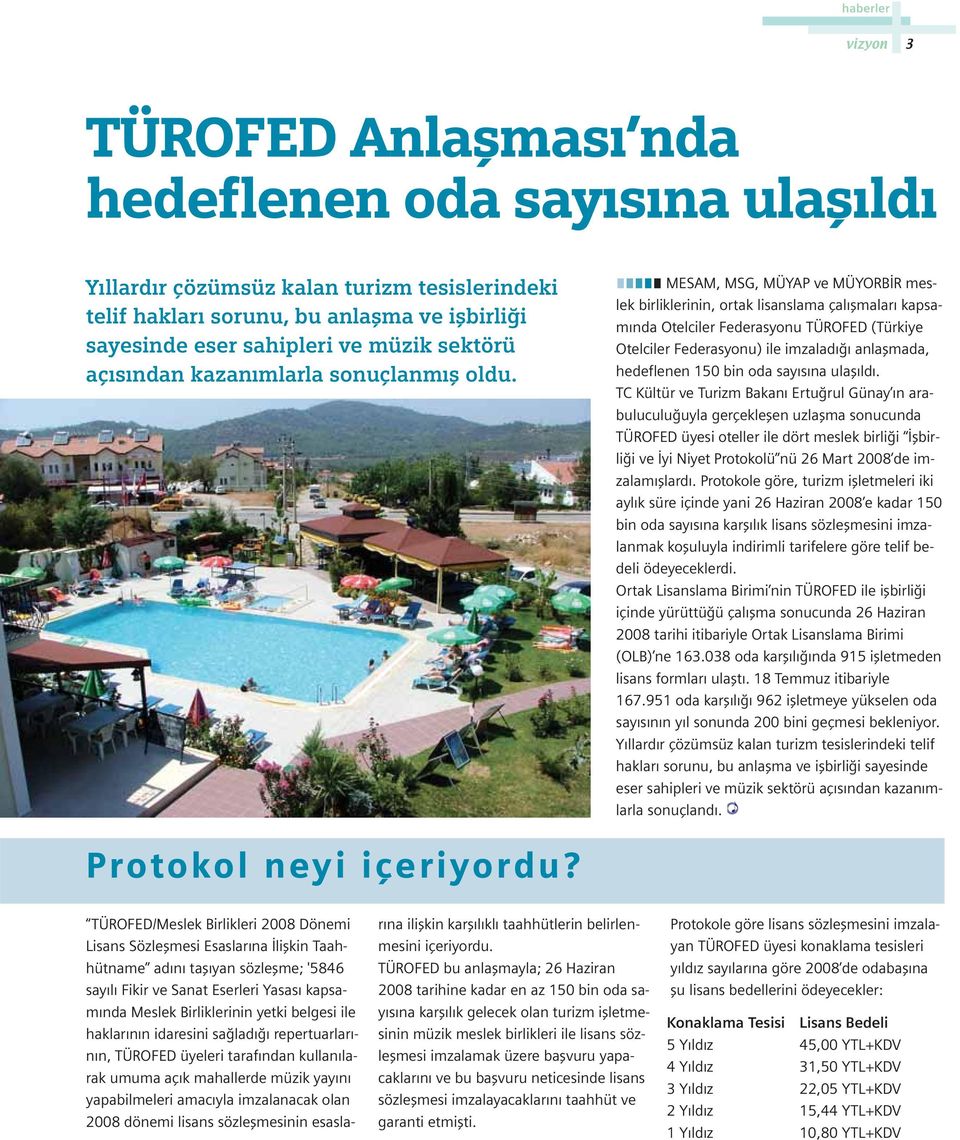 haberler

vizyon 3

TÜROFED Anlaşması'nda hedeflenen oda sayısına ulaşıldı

Yıllardır çözümsüz kalan turizm tesislerindeki telif hakları sorunu, bu anlaşma ve işbirliği sayesinde eser sahipleri ve müzik sektörü açısından kazanımlarla sonuçlanmış oldu.

MESAM, MSG, MÜYAP ve MÜYORBİR meslek birliklerinin, ortak lisanslama çalışmaları kapsamında Otelciler Federasyonu TÜROFED (Türkiye Otelciler Federasyonu) ile imzaladığı anlaşmada, hedeflenen 150 bin oda sayısına ulaşıldı.

TC Kültür ve Turizm Bakanı Ertuğrul Günay'ın arabuluculuğuyla gerçekleşen uzlaşma sonucunda TÜROFED üyesi oteller ile dört meslek birliği "İşbirliği ve İyi Niyet Protokolü"nü 26 Mart 2008'de imzalamışlardı. Protokole göre, turizm işletmeleri iki aylık süre içinde yani 26 Haziran 2008'e kadar 150 bin oda sayısına karşılık lisans sözleşmesini imzalanmak koşuluyla indirimli tarifelere göre telif bedeli ödeyeceklerdi.

Ortak Lisanslama Birimi'nin TÜROFED ile işbirliği içinde yürüttüğü çalışma sonucunda 26 Haziran 2008 tarihi itibariyle Ortak Lisanslama Birimi (OLB)'ne 163.038 oda karşılığında 915 işletmeden lisans formları ulaştı. 18 Temmuz itibariyle 167.951 oda karşılığı 962 işletmeye yükselen oda sayısının yıl sonunda 200 bini geçmesi bekleniyor.

Yıllardır çözümsüz kalan turizm tesislerindeki telif hakları sorunu, bu anlaşma ve işbirliği sayesinde eser sahipleri ve müzik sektörü açısından kazanımlarla sonuçlandı.

Protokol neyi içeriyordu?

"TÜROFED/Meslek Birlikleri 2008 Dönemi Lisans Sözleşmesi Esaslarına İlişkin Taahhütname" adını taşıyan sözleşme; '5846 sayılı Fikir ve Sanat Eserleri Yasası kapsamında Meslek Birliklerinin yetki belgesi ile haklarının idaresini sağladığı repertuarlarının, TÜROFED üyeleri tarafından kullanılarak umuma açık mahallerde müzik yayını yapabilmeleri amacıyla imzalanacak olan 2008 dönemi lisans sözleşmesinin esaslarına ilişkin karşılıklı taahhütlerin belirlenmesini içeriyordu.

TÜROFED bu anlaşmayla; 26 Haziran 2008 tarihine kadar en az 150 bin oda sayısına karşılık gelecek olan turizm işletmesinin müzik meslek birlikleri ile lisans sözleşmesi imzalamak üzere başvuru yapacaklarını ve bu başvuru neticesinde lisans sözleşmesi imzalayacaklarını taahhüt ve garanti etmişti.

Protokole göre lisans sözleşmesini imzalayan TÜROFED üyesi konaklama tesisleri yıldız sayılarına göre 2008'de odabaşına şu lisans bedellerini ödeyecekler:

| Konaklama Tesisi | Lisans Bedeli |
|---|---|
| 5 Yıldız | 45,00 YTL+KDV |
| 4 Yıldız | 31,50 YTL+KDV |
| 3 Yıldız | 22,05 YTL+KDV |
| 2 Yıldız | 15,44 YTL+KDV |
| 1 Yıldız | 10,80 YTL+KDV |